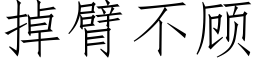 掉臂不顾